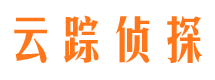 云踪侦探